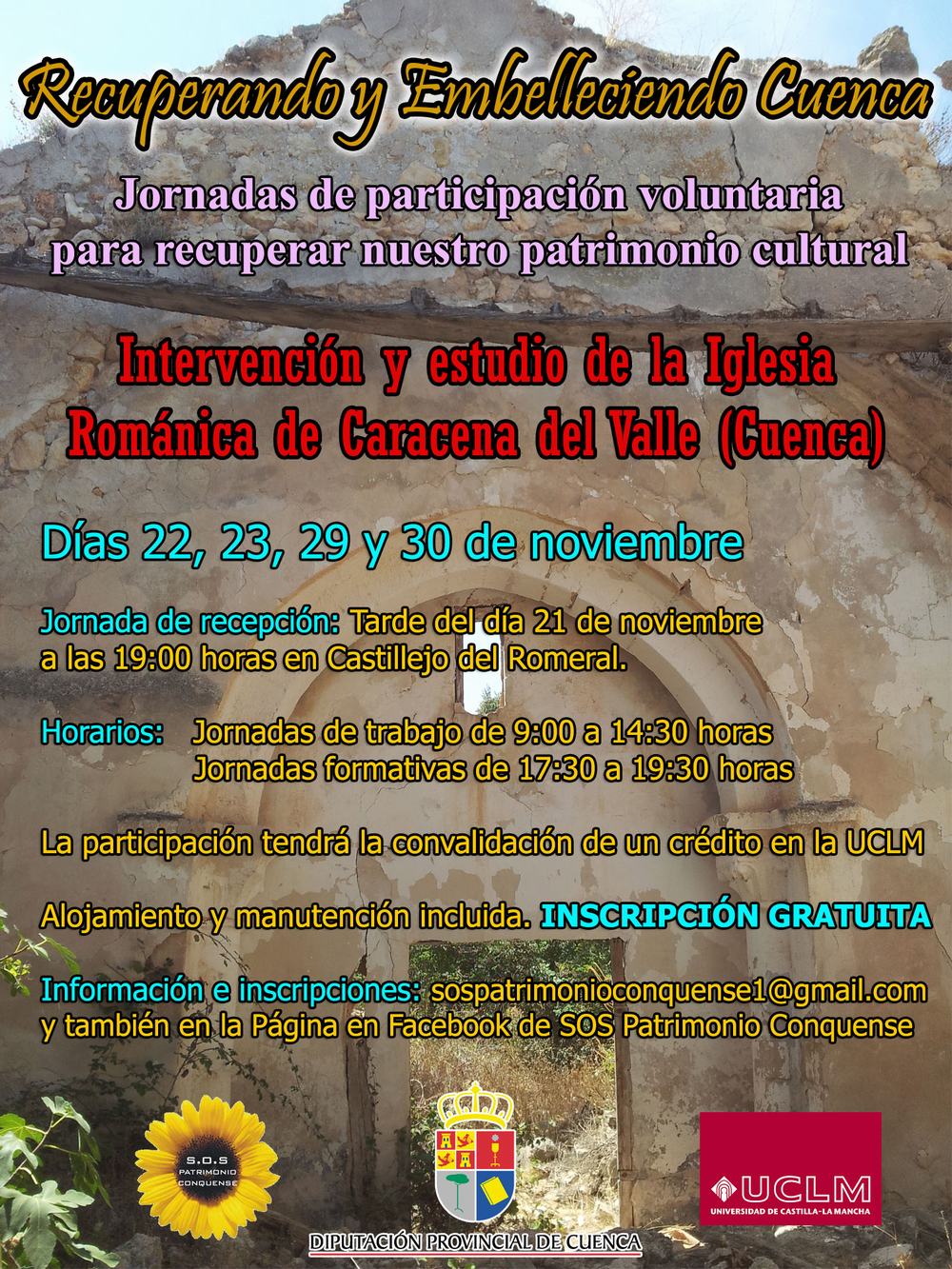 Recuperando y Embelleciendo Cuenca

Jornadas de participación voluntaria para recuperar nuestro patrimonio cultural

Intervención y estudio de la Iglesia Románica de Caracena del Valle (Cuenca)

Días 22, 23, 29 y 30 de noviembre

Jornada de recepción: Tarde del día 21 de noviembre a las 19:00 horas en Castillejo del Romeral.

Horarios: Jornadas de trabajo de 9:00 a 14:30 horas
Jornadas formativas de 17:30 a 19:30 horas

La participación tendrá la convalidación de un crédito en la UCLM

Alojamiento y manutención incluida. INSCRIPCIÓN GRATUITA

Información e inscripciones: sospatrimonioconquense1@gmail.com y también en la Página en Facebook de SOS Patrimonio Conquense

S.O.S PATRIMONIO CONQUENSE

DIPUTACIÓN PROVINCIAL DE CUENCA

UCLM
UNIVERSIDAD DE CASTILLA-LA MANCHA